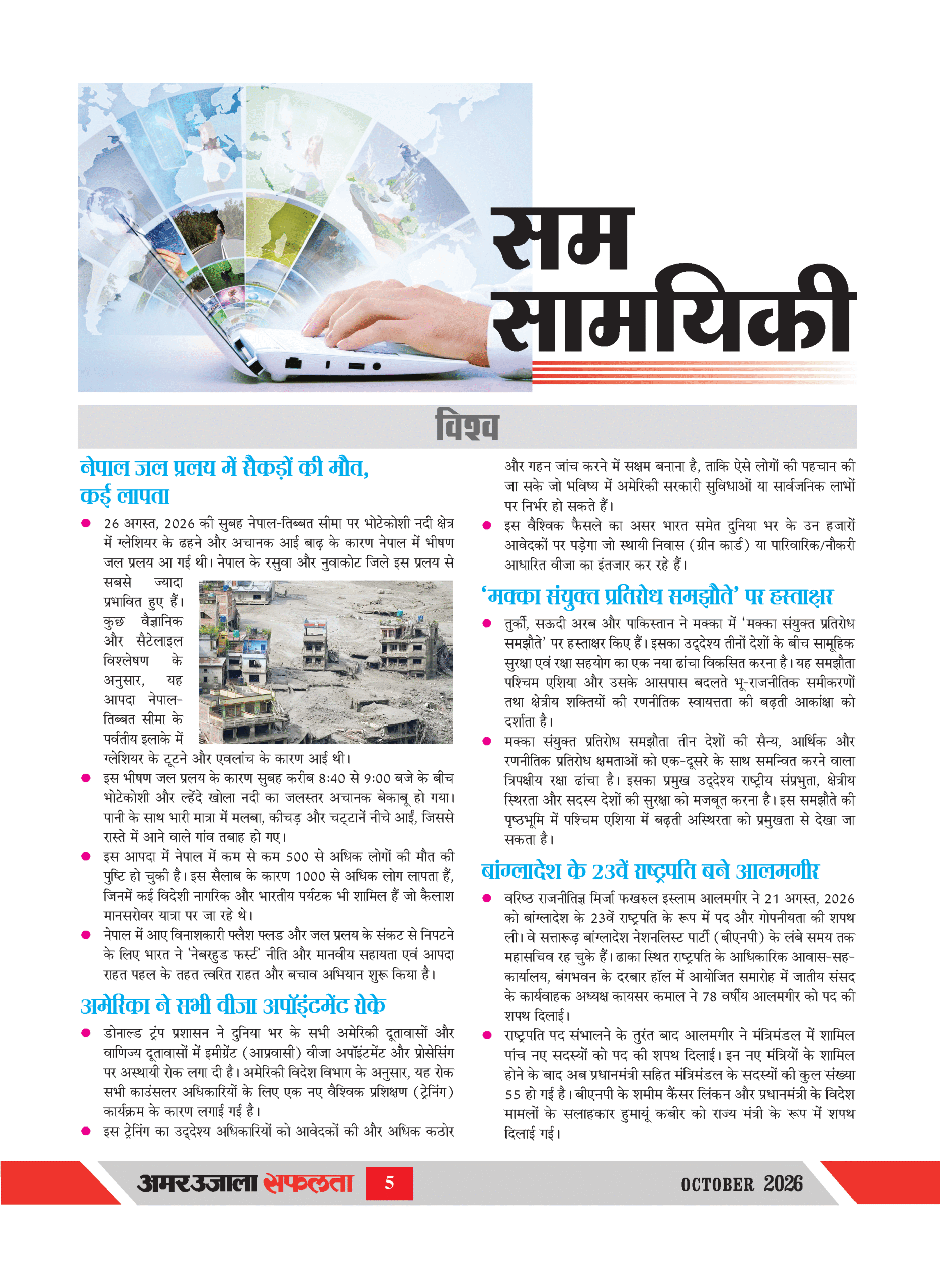 सम सामयिकी

विश्व

नेपाल जल प्रलय में सैकड़ों की मौत, कई लापता

• 26 अगस्त, 2026 की सुबह नेपाल-तिब्बत सीमा पर भोटेकोशी नदी क्षेत्र में ग्लेशियर के ढहने और अचानक आई बाढ़ के कारण नेपाल में भीषण जल प्रलय आ गई थी। नेपाल के रसुवा और नुवाकोट जिले इस प्रलय से सबसे ज्यादा प्रभावित हुए हैं। कुछ वैज्ञानिक और सैटेलाइल विश्लेषण के अनुसार, यह आपदा नेपाल-तिब्बत सीमा के पर्वतीय इलाके में ग्लेशियर के टूटने और एवलांच के कारण आई थी।

• इस भीषण जल प्रलय के कारण सुबह करीब 8:40 से 9:00 बजे के बीच भोटेकोशी और ल्हेंदे खोला नदी का जलस्तर अचानक बेकाबू हो गया। पानी के साथ भारी मात्रा में मलबा, कीचड़ और चट्टानें नीचे आईं, जिससे रास्ते में आने वाले गांव तबाह हो गए।

• इस आपदा में नेपाल में कम से कम 500 से अधिक लोगों की मौत की पुष्टि हो चुकी है। इस सैलाब के कारण 1000 से अधिक लोग लापता हैं, जिनमें कई विदेशी नागरिक और भारतीय पर्यटक भी शामिल हैं जो कैलाश मानसरोवर यात्रा पर जा रहे थे।

• नेपाल में आए विनाशकारी फ्लैश फ्लड और जल प्रलय के संकट से निपटने के लिए भारत ने 'नेबरहुड फर्स्ट' नीति और मानवीय सहायता एवं आपदा राहत पहल के तहत त्वरित राहत और बचाव अभियान शुरू किया है।

अमेरिका ने सभी वीजा अपॉइंटमेंट रोके

• डोनाल्ड ट्रंप प्रशासन ने दुनिया भर के सभी अमेरिकी दूतावासों और वाणिज्य दूतावासों में इमीग्रेंट (आप्रवासी) वीजा अपॉइंटमेंट और प्रोसेसिंग पर अस्थायी रोक लगा दी है। अमेरिकी विदेश विभाग के अनुसार, यह रोक सभी काउंसलर अधिकारियों के लिए एक नए वैश्विक प्रशिक्षण (ट्रेनिंग) कार्यक्रम के कारण लगाई गई है।

• इस ट्रेनिंग का उद्देश्य अधिकारियों को आवेदकों की और अधिक कठोर और गहन जांच करने में सक्षम बनाना है, ताकि ऐसे लोगों की पहचान की जा सके जो भविष्य में अमेरिकी सरकारी सुविधाओं या सार्वजनिक लाभों पर निर्भर हो सकते हैं।

• इस वैश्विक फैसले का असर भारत समेत दुनिया भर के उन हजारों आवेदकों पर पड़ेगा जो स्थायी निवास (ग्रीन कार्ड) या पारिवारिक/नौकरी आधारित वीजा का इंतजार कर रहे हैं।

'मक्का संयुक्त प्रतिरोध समझौते' पर हस्ताक्षर

• तुर्की, सऊदी अरब और पाकिस्तान ने मक्का में 'मक्का संयुक्त प्रतिरोध समझौते' पर हस्ताक्षर किए हैं। इसका उद्देश्य तीनों देशों के बीच सामूहिक सुरक्षा एवं रक्षा सहयोग का एक नया ढांचा विकसित करना है। यह समझौता पश्चिम एशिया और उसके आसपास बदलते भू-राजनीतिक समीकरणों तथा क्षेत्रीय शक्तियों की रणनीतिक स्वायत्तता की बढ़ती आकांक्षा को दर्शाता है।

• मक्का संयुक्त प्रतिरोध समझौता तीन देशों की सैन्य, आर्थिक और रणनीतिक प्रतिरोध क्षमताओं को एक-दूसरे के साथ समन्वित करने वाला त्रिपक्षीय रक्षा ढांचा है। इसका प्रमुख उद्देश्य राष्ट्रीय संप्रभुता, क्षेत्रीय स्थिरता और सदस्य देशों की सुरक्षा को मजबूत करना है। इस समझौते की पृष्ठभूमि में पश्चिम एशिया में बढ़ती अस्थिरता को प्रमुखता से देखा जा सकता है।

बांग्लादेश के 23वें राष्ट्रपति बने आलमगीर

• वरिष्ठ राजनीतिज्ञ मिर्जा फखरुल इस्लाम आलमगीर ने 21 अगस्त, 2026 को बांग्लादेश के 23वें राष्ट्रपति के रूप में पद और गोपनीयता की शपथ ली। वे सत्तारूढ़ बांग्लादेश नेशनलिस्ट पार्टी (बीएनपी) के लंबे समय तक महासचिव रह चुके हैं। ढाका स्थित राष्ट्रपति के आधिकारिक आवास-सह-कार्यालय, बंगभवन के दरबार हॉल में आयोजित समारोह में जातीय संसद के कार्यवाहक अध्यक्ष कायसर कमाल ने 78 वर्षीय आलमगीर को पद की शपथ दिलाई।

• राष्ट्रपति पद संभालने के तुरंत बाद आलमगीर ने मंत्रिमंडल में शामिल पांच नए सदस्यों को पद की शपथ दिलाई। इन नए मंत्रियों के शामिल होने के बाद अब प्रधानमंत्री सहित मंत्रिमंडल के सदस्यों की कुल संख्या 55 हो गई है। बीएनपी के शमीम कैंसर लिंकन और प्रधानमंत्री के विदेश मामलों के सलाहकार हुमायूं कबीर को राज्य मंत्री के रूप में शपथ दिलाई गई।

अमरउजाला सफलता 5 OCTOBER 2026